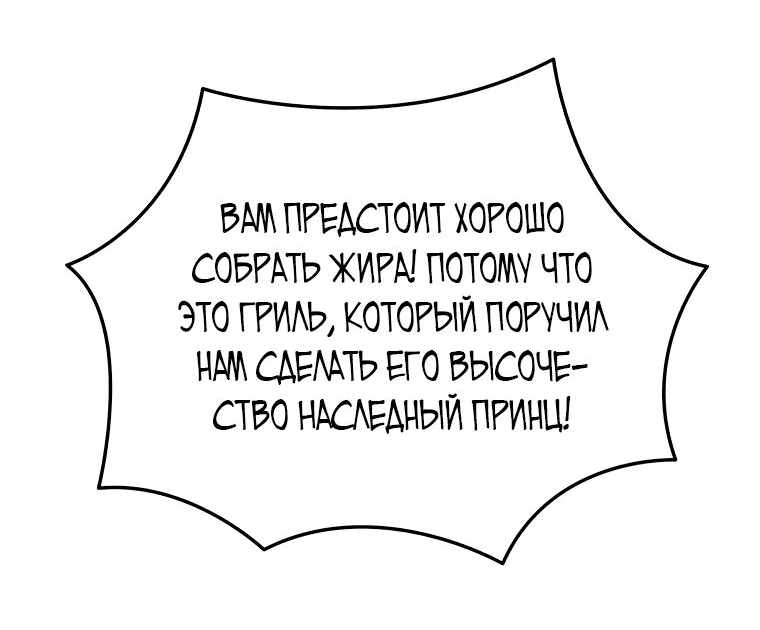 ВАМ ПРЕДСТОИТ ХОРОШО СОБРАТЬ ЖИРА! ПОТОМУ ЧТО ЭТО ГРИЛЬ, КОТОРЫЙ ПОРУЧИЛ НАМ СДЕЛАТЬ ЕГО ВЫСОЧЕСТВО НАСЛЕДНЫЙ ПРИНЦ!